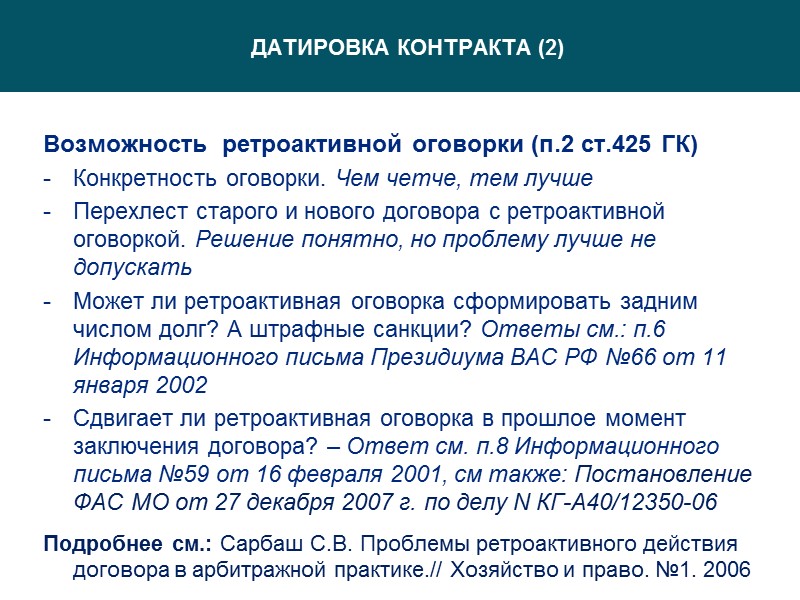 ДАТИРОВКА КОНТРАКТА (2)

Возможность ретроактивной оговорки (п.2 ст.425 ГК)

- Конкретность оговорки. Чем четче, тем лучше
- Перехлест старого и нового договора с ретроактивной оговоркой. Решение понятно, но проблему лучше не допускать
- Может ли ретроактивная оговорка сформировать задним числом долг? А штрафные санкции? Ответы см.: п.6 Информационного письма Президиума ВАС РФ №66 от 11 января 2002
- Сдвигает ли ретроактивная оговорка в прошлое момент заключения договора? – Ответ см. п.8 Информационного письма №59 от 16 февраля 2001, см также: Постановление ФАС МО от 27 декабря 2007 г. по делу N КГ-А40/12350-06

Подробнее см.: Сарбаш С.В. Проблемы ретроактивного действия договора в арбитражной практике.// Хозяйство и право. №1. 2006